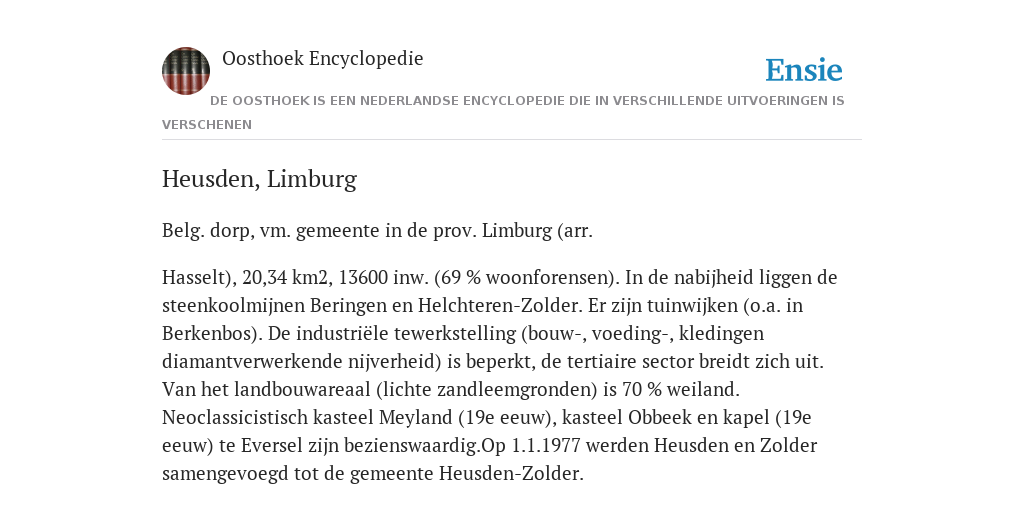 Oosthoek Encyclopedie

Ensie

DE OOSTHOEK IS EEN NEDERLANDSE ENCYCLOPEDIE DIE IN VERSCHILLENDE UITVOERINGEN IS VERSCHENEN

Heusden, Limburg

Belg. dorp, vm. gemeente in de prov. Limburg (arr.

Hasselt), 20,34 km2, 13600 inw. (69 % woonforensen). In de nabijheid liggen de steenkoolmijnen Beringen en Helchteren-Zolder. Er zijn tuinwijken (o.a. in Berkenbos). De industriële tewerkstelling (bouw-, voeding-, kledingen diamantverwerkende nijverheid) is beperkt, de tertiaire sector breidt zich uit. Van het landbouwareaal (lichte zandleemgronden) is 70 % weiland. Neoclassicistisch kasteel Meyland (19e eeuw), kasteel Obbeek en kapel (19e eeuw) te Eversel zijn bezienswaardig.Op 1.1.1977 werden Heusden en Zolder samengevoegd tot de gemeente Heusden-Zolder.